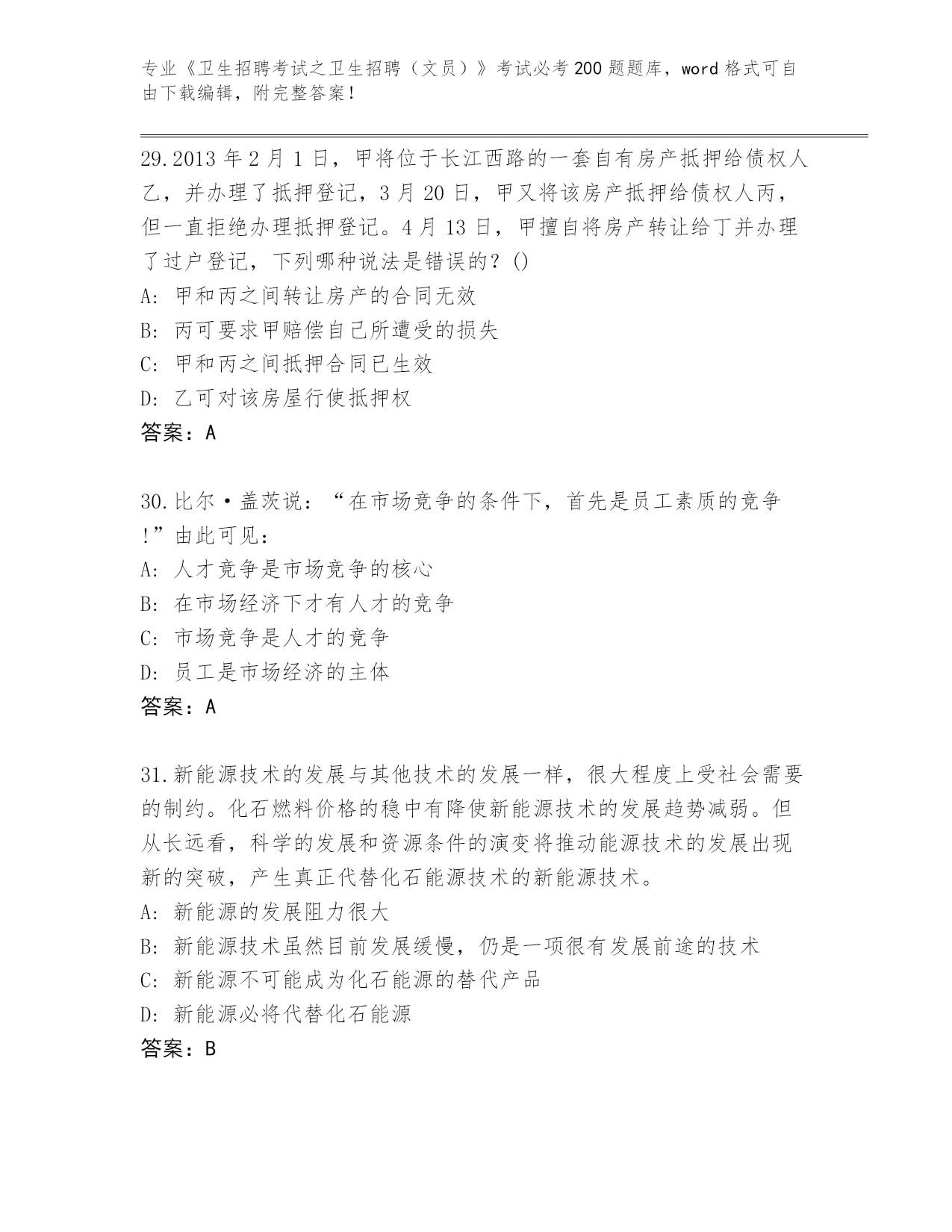 专业《卫生招聘考试之卫生招聘（文员）》考试必考200题题库，word格式可自由下载编辑，附完整答案！

29.2013年2月1日，甲将位于长江西路的一套自有房产抵押给债权人乙，并办理了抵押登记，3月20日，甲又将该房产抵押给债权人丙，但一直拒绝办理抵押登记。4月13日，甲擅自将房产转让给丁并办理了过户登记，下列哪种说法是错误的？()
A: 甲和丙之间转让房产的合同无效
B: 丙可要求甲赔偿自己所遭受的损失
C: 甲和丙之间抵押合同已生效
D: 乙可对该房屋行使抵押权
答案：A

30.比尔·盖茨说：“在市场竞争的条件下，首先是员工素质的竞争!”由此可见：
A: 人才竞争是市场竞争的核心
B: 在市场经济下才有人才的竞争
C: 市场竞争是人才的竞争
D: 员工是市场经济的主体
答案：A

31.新能源技术的发展与其他技术的发展一样，很大程度上受社会需要的制约。化石燃料价格的稳中有降使新能源技术的发展趋势减弱。但从长远看，科学的发展和资源条件的演变将推动能源技术的发展出现新的突破，产生真正代替化石能源技术的新能源技术。
A: 新能源的发展阻力很大
B: 新能源技术虽然目前发展缓慢，仍是一项很有发展前途的技术
C: 新能源不可能成为化石能源的替代产品
D: 新能源必将代替化石能源
答案：B